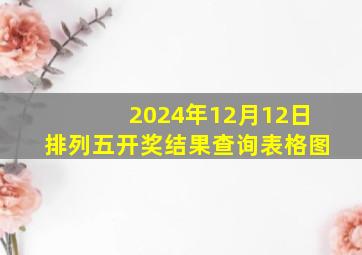 2024年12月12日
排列五开奖结果查询表格图